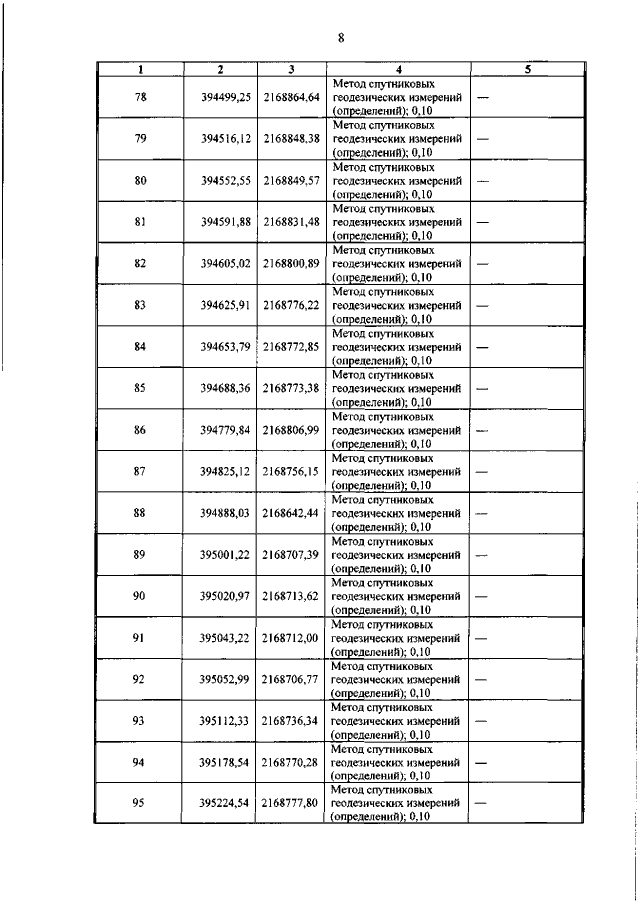 8

| 1 | 2 | 3 | 4 | 5 |
|---|---|---|---|---|
| 78 | 394499,25 | 2168864,64 | Метод спутниковых геодезических измерений (определений); 0,10 | — |
| 79 | 394516,12 | 2168848,38 | Метод спутниковых геодезических измерений (определений); 0,10 | — |
| 80 | 394552,55 | 2168849,57 | Метод спутниковых геодезических измерений (определений); 0,10 | — |
| 81 | 394591,88 | 2168831,48 | Метод спутниковых геодезических измерений (определений); 0,10 | — |
| 82 | 394605,02 | 2168800,89 | Метод спутниковых геодезических измерений (определений); 0,10 | — |
| 83 | 394625,91 | 2168776,22 | Метод спутниковых геодезических измерений (определений); 0,10 | — |
| 84 | 394653,79 | 2168772,85 | Метод спутниковых геодезических измерений (определений); 0,10 | — |
| 85 | 394688,36 | 2168773,38 | Метод спутниковых геодезических измерений (определений); 0,10 | — |
| 86 | 394779,84 | 2168806,99 | Метод спутниковых геодезических измерений (определений); 0,10 | — |
| 87 | 394825,12 | 2168756,15 | Метод спутниковых геодезических измерений (определений); 0,10 | — |
| 88 | 394888,03 | 2168642,44 | Метод спутниковых геодезических измерений (определений); 0,10 | — |
| 89 | 395001,22 | 2168707,39 | Метод спутниковых геодезических измерений (определений); 0,10 | — |
| 90 | 395020,97 | 2168713,62 | Метод спутниковых геодезических измерений (определений); 0,10 | — |
| 91 | 395043,22 | 2168712,00 | Метод спутниковых геодезических измерений (определений); 0,10 | — |
| 92 | 395052,99 | 2168706,77 | Метод спутниковых геодезических измерений (определений); 0,10 | — |
| 93 | 395112,33 | 2168736,34 | Метод спутниковых геодезических измерений (определений); 0,10 | — |
| 94 | 395178,54 | 2168770,28 | Метод спутниковых геодезических измерений (определений); 0,10 | — |
| 95 | 395224,54 | 2168777,80 | Метод спутниковых геодезических измерений (определений); 0,10 | — |